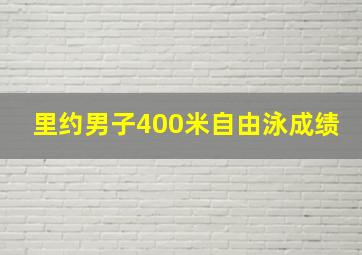 里约男子400米自由泳成绩